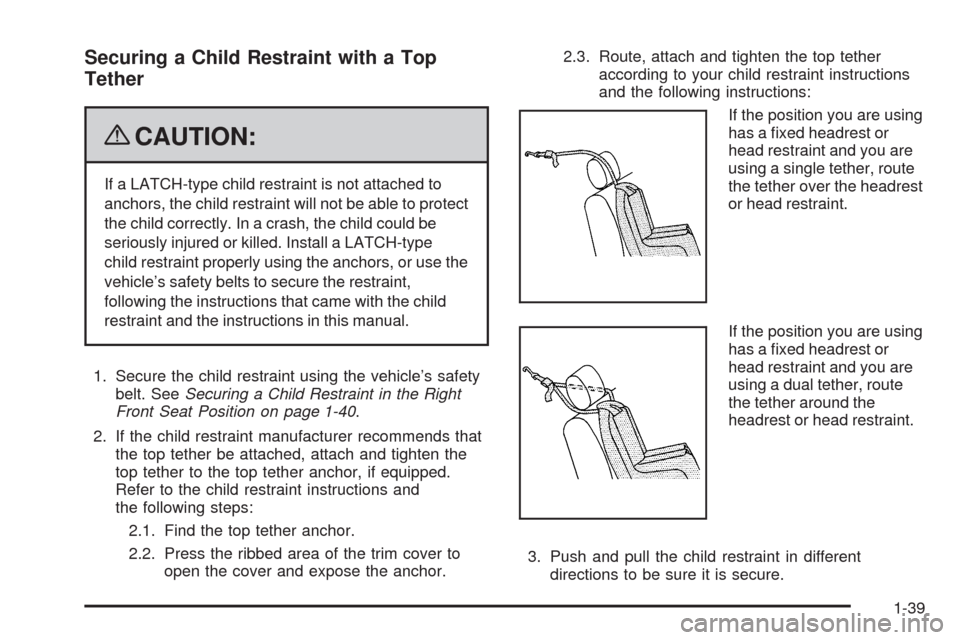 Securing a Child Restraint with a Top Tether

CAUTION:

If a LATCH-type child restraint is not attached to anchors, the child restraint will not be able to protect the child correctly. In a crash, the child could be seriously injured or killed. Install a LATCH-type child restraint properly using the anchors, or use the vehicle's safety belts to secure the restraint, following the instructions that came with the child restraint and the instructions in this manual.

1. Secure the child restraint using the vehicle's safety belt. See Securing a Child Restraint in the Right Front Seat Position on page 1-40.

2. If the child restraint manufacturer recommends that the top tether be attached, attach and tighten the top tether to the top tether anchor, if equipped. Refer to the child restraint instructions and the following steps:

2.1. Find the top tether anchor.

2.2. Press the ribbed area of the trim cover to open the cover and expose the anchor.

2.3. Route, attach and tighten the top tether according to your child restraint instructions and the following instructions:

If the position you are using has a fixed headrest or head restraint and you are using a single tether, route the tether over the headrest or head restraint.

If the position you are using has a fixed headrest or head restraint and you are using a dual tether, route the tether around the headrest or head restraint.

3. Push and pull the child restraint in different directions to be sure it is secure.

1-39

carmanualsonline.info